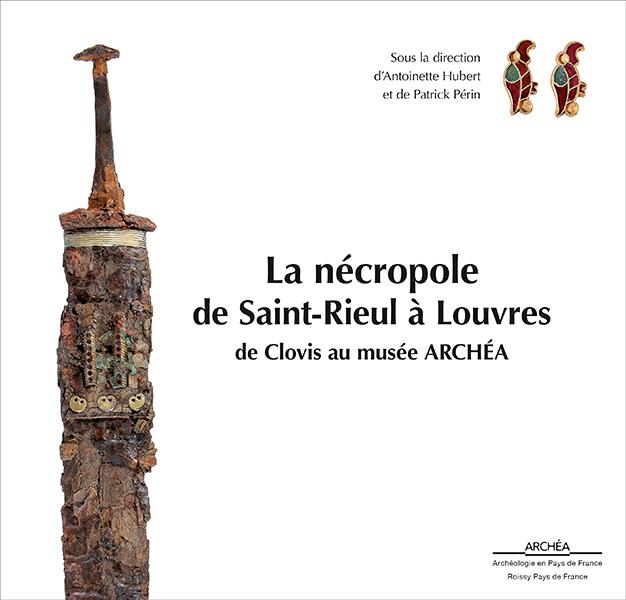 Sous la direction
d'Antoinette Hubert
et de Patrick Périn

La nécropole
de Saint-Rieul à Louvres
de Clovis au musée ARCHÉA

ARCHÉA
Archéologie en Pays de France
Roissy Pays de France